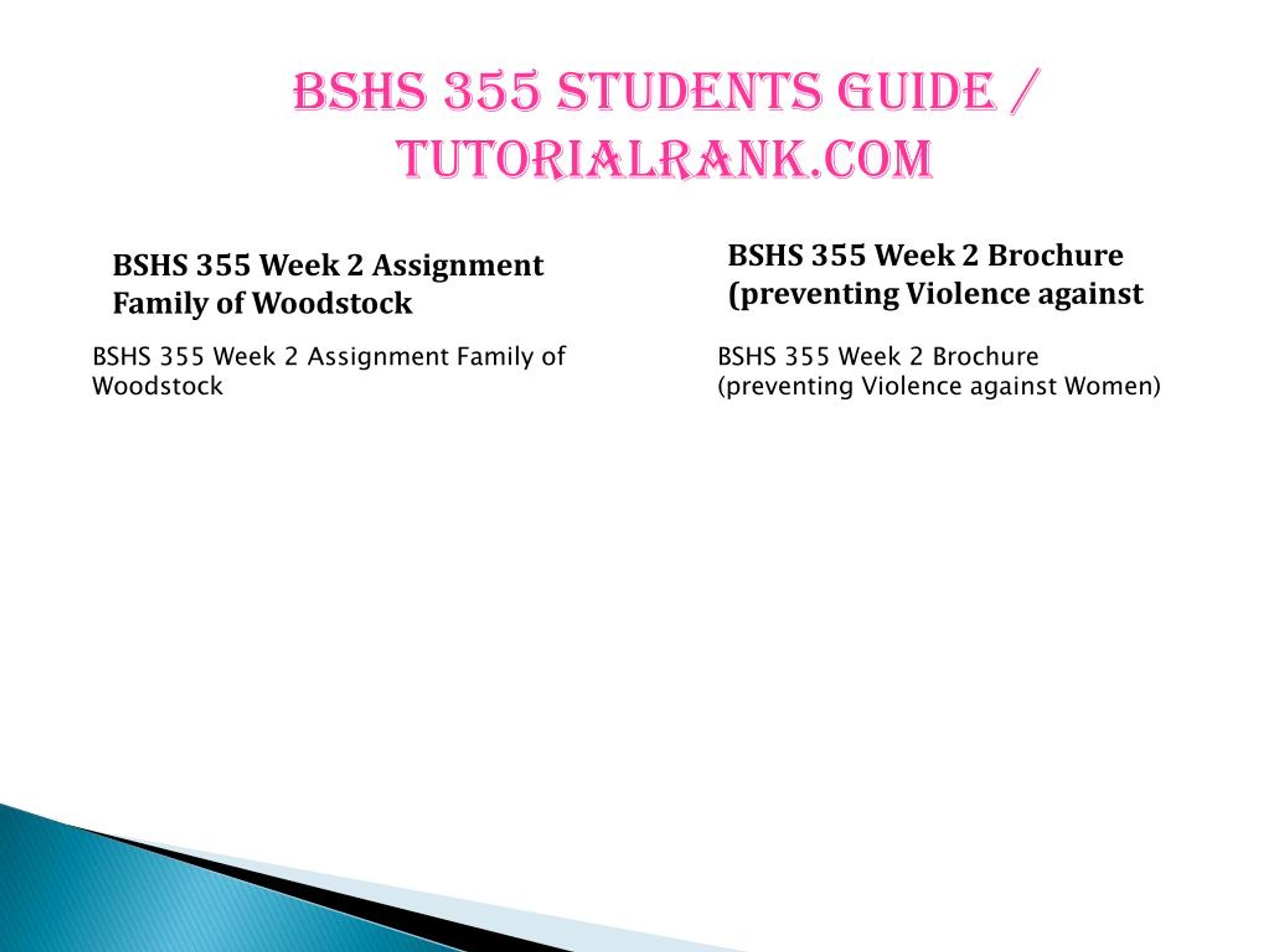 BSHS 355 STUDENTS GUIDE / TUTORIALRANK.COM

BSHS 355 Week 2 Assignment Family of Woodstock

BSHS 355 Week 2 Assignment Family of Woodstock

BSHS 355 Week 2 Brochure (preventing Violence against

BSHS 355 Week 2 Brochure (preventing Violence against Women)